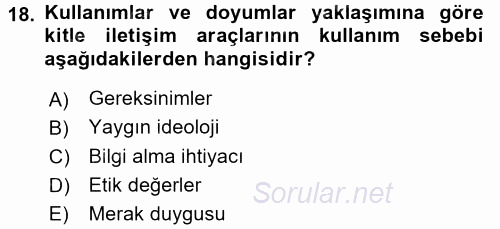 18. Kullanımlar ve doyumlar yaklaşımına göre kitle iletişim araçlarının kullanım sebebi aşağıdakilerden hangisidir?

A) Gereksinimler
B) Yaygın ideoloji
C) Bilgi alma ihtiyacı
D) Etik değerler
E) Merak duygusu

Sorular.net